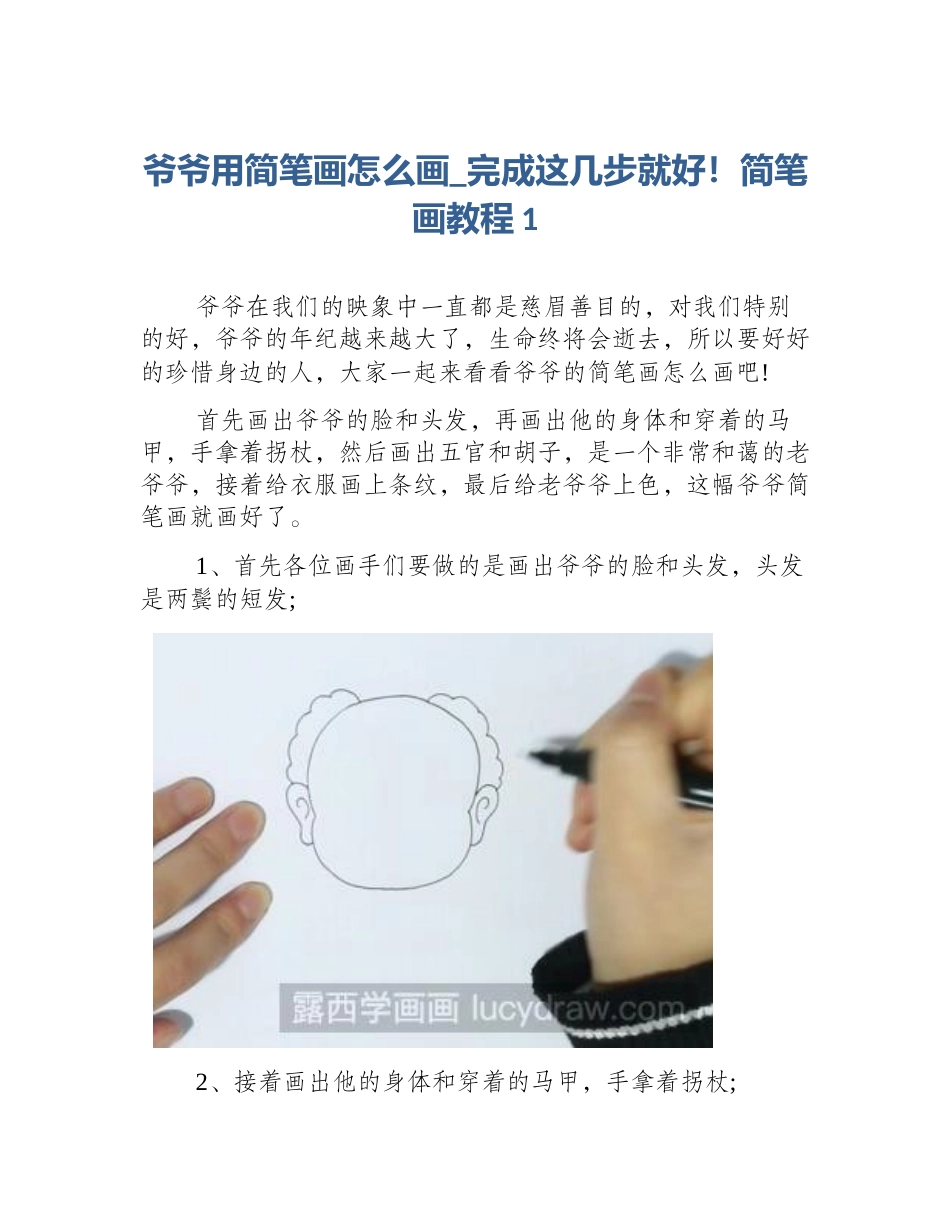 爷爷用简笔画怎么画_完成这几步就好！简笔画教程 1

爷爷在我们的映象中一直都是慈眉善目的，对我们特别的好，爷爷的年纪越来越大了，生命终将会逝去，所以要好好的珍惜身边的人，大家一起来看看爷爷的简笔画怎么画吧!

首先画出爷爷的脸和头发，再画出他的身体和穿着的马甲，手拿着拐杖，然后画出五官和胡子，是一个非常和蔼的老爷爷，接着给衣服画上条纹，最后给老爷爷上色，这幅爷爷简笔画就画好了。

1、首先各位画手们要做的是画出爷爷的脸和头发，头发是两鬓的短发;

露西学画画 lucydraw.com

2、接着画出他的身体和穿着的马甲，手拿着拐杖;